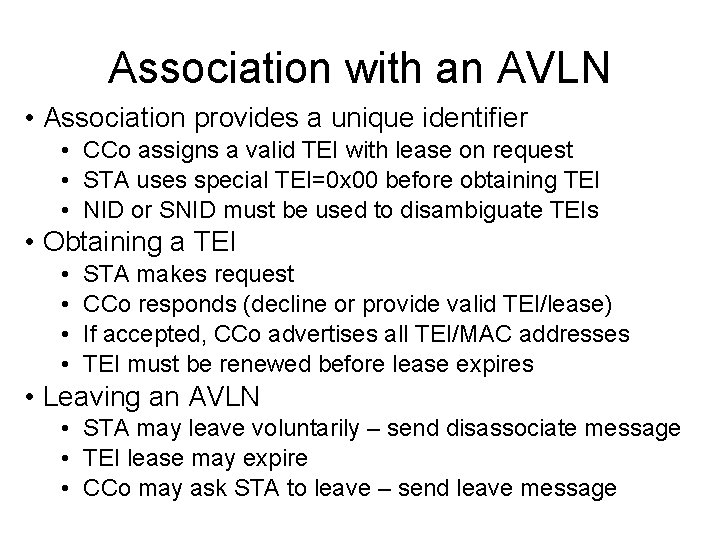 Association with an AVLN

• Association provides a unique identifier
  • CCo assigns a valid TEI with lease on request
  • STA uses special TEI=0x00 before obtaining TEI
  • NID or SNID must be used to disambiguate TEIs
• Obtaining a TEI
  • STA makes request
  • CCo responds (decline or provide valid TEI/lease)
  • If accepted, CCo advertises all TEI/MAC addresses
  • TEI must be renewed before lease expires
• Leaving an AVLN
  • STA may leave voluntarily – send disassociate message
  • TEI lease may expire
  • CCo may ask STA to leave – send leave message